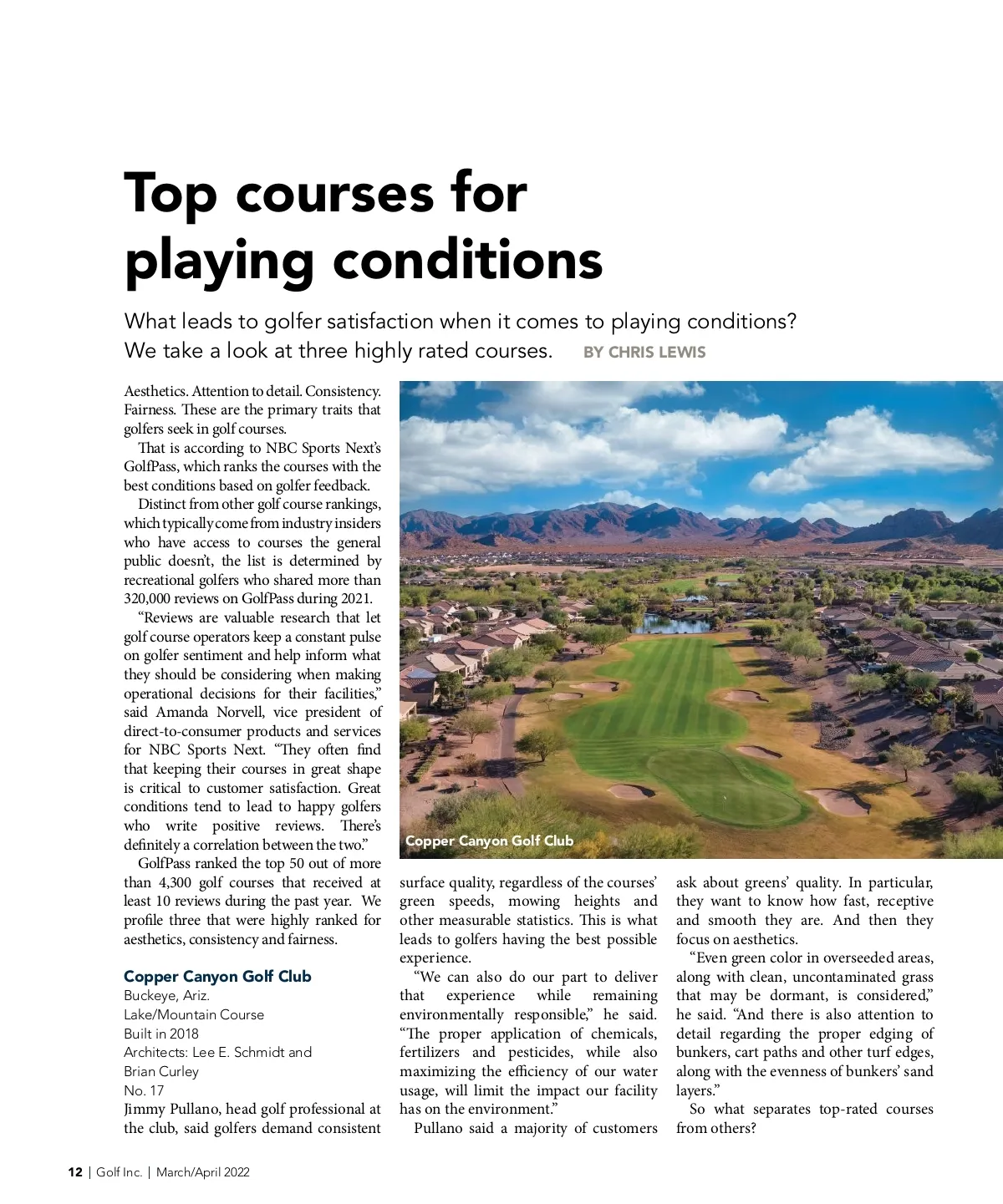 Top courses for playing conditions

What leads to golfer satisfaction when it comes to playing conditions? We take a look at three highly rated courses. BY CHRIS LEWIS

Aesthetics. Attention to detail. Consistency. Fairness. These are the primary traits that golfers seek in golf courses.

That is according to NBC Sports Next's GolfPass, which ranks the courses with the best conditions based on golfer feedback.

Distinct from other golf course rankings, which typically come from industry insiders who have access to courses the general public doesn't, the list is determined by recreational golfers who shared more than 320,000 reviews on GolfPass during 2021.

"Reviews are valuable research that let golf course operators keep a constant pulse on golfer sentiment and help inform what they should be considering when making operational decisions for their facilities," said Amanda Norvell, vice president of direct-to-consumer products and services for NBC Sports Next. "They often find that keeping their courses in great shape is critical to customer satisfaction. Great conditions tend to lead to happy golfers who write positive reviews. There's definitely a correlation between the two."

GolfPass ranked the top 50 out of more than 4,300 golf courses that received at least 10 reviews during the past year. We profile three that were highly ranked for aesthetics, consistency and fairness.

Copper Canyon Golf Club
Buckeye, Ariz.
Lake/Mountain Course
Built in 2018
Architects: Lee E. Schmidt and Brian Curley
No. 17
Jimmy Pullano, head golf professional at the club, said golfers demand consistent surface quality, regardless of the courses' green speeds, mowing heights and other measurable statistics. This is what leads to golfers having the best possible experience.

"We can also do our part to deliver that experience while remaining environmentally responsible," he said. "The proper application of chemicals, fertilizers and pesticides, while also maximizing the efficiency of our water usage, will limit the impact our facility has on the environment."

Pullano said a majority of customers ask about greens' quality. In particular, they want to know how fast, receptive and smooth they are. And then they focus on aesthetics.

"Even green color in overseeded areas, along with clean, uncontaminated grass that may be dormant, is considered," he said. "And there is also attention to detail regarding the proper edging of bunkers, cart paths and other turf edges, along with the evenness of bunkers' sand layers."

So what separates top-rated courses from others?

Copper Canyon Golf Club

12 | Golf Inc. | March/April 2022